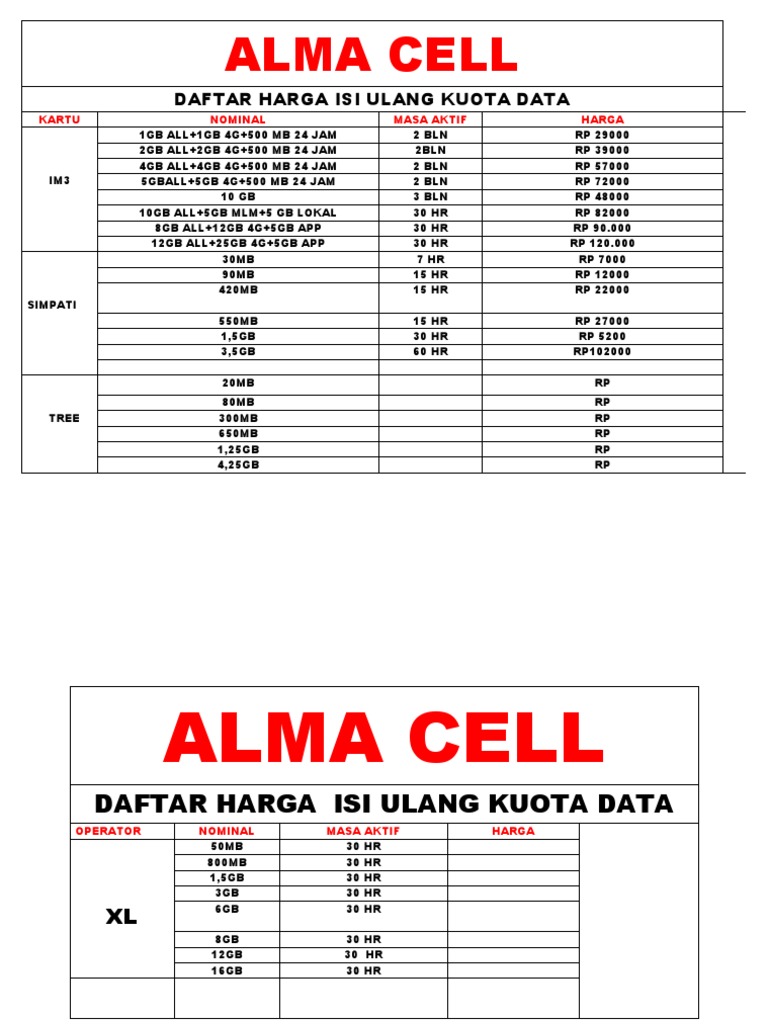 ALMA CELL

DAFTAR HARGA ISI ULANG KUOTA DATA

| KARTU | NOMINAL | MASA AKTIF | HARGA |
|---|---|---|---|
| IM3 | 1GB ALL+1GB 4G+500 MB 24 JAM | 2 BLN | RP 29000 |
| | 2GB ALL+2GB 4G+500 MB 24 JAM | 2BLN | RP 39000 |
| | 4GB ALL+4GB 4G+500 MB 24 JAM | 2 BLN | RP 57000 |
| | 5GBALL+5GB 4G+500 MB 24 JAM | 2 BLN | RP 72000 |
| | 10 GB | 3 BLN | RP 48000 |
| | 10GB ALL+5GB MLM+5 GB LOKAL | 30 HR | RP 82000 |
| | 8GB ALL+12GB 4G+5GB APP | 30 HR | RP 90.000 |
| | 12GB ALL+25GB 4G+5GB APP | 30 HR | RP 120.000 |
| SIMPATI | 30MB | 7 HR | RP 7000 |
| | 90MB | 15 HR | RP 12000 |
| | 420MB | 15 HR | RP 22000 |
| | 550MB | 15 HR | RP 27000 |
| | 1,5GB | 30 HR | RP 5200 |
| | 3,5GB | 60 HR | RP102000 |
| | | | |
| TREE | 20MB | | RP |
| | 80MB | | RP |
| | 300MB | | RP |
| | 650MB | | RP |
| | 1,25GB | | RP |
| | 4,25GB | | RP |

ALMA CELL

DAFTAR HARGA ISI ULANG KUOTA DATA

| OPERATOR | NOMINAL | MASA AKTIF | HARGA |
|---|---|---|---|
| XL | 50MB | 30 HR | |
| | 800MB | 30 HR | |
| | 1,5GB | 30 HR | |
| | 3GB | 30 HR | |
| | 6GB | 30 HR | |
| | 8GB | 30 HR | |
| | 12GB | 30 HR | |
| | 16GB | 30 HR | |
| | | | |